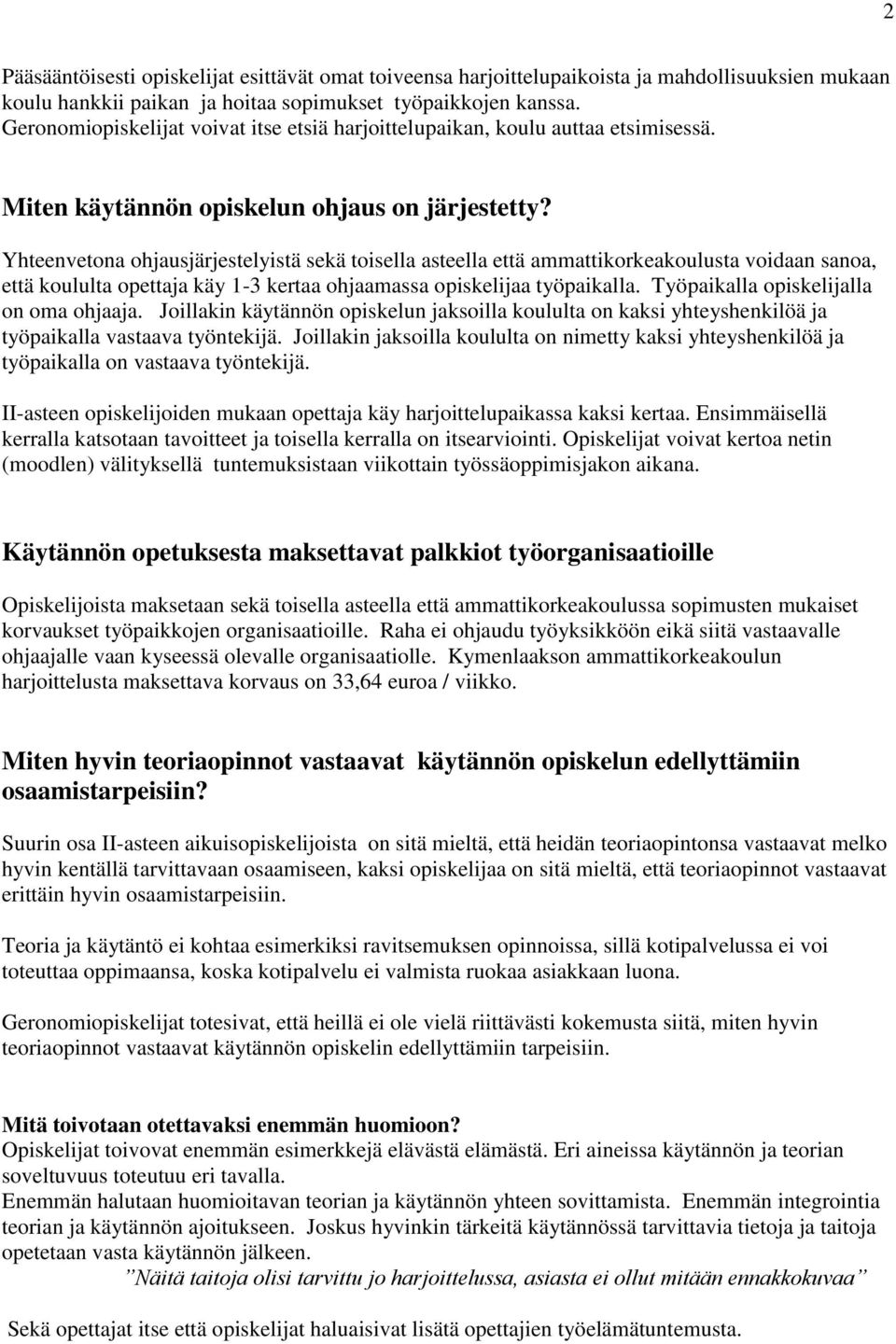 2

Pääsääntöisesti opiskelijat esittävät omat toiveensa harjoittelupaikoista ja mahdollisuuksien mukaan koulu hankkii paikan ja hoitaa sopimukset työpaikkojen kanssa. Geronomiopiskelijat voivat itse etsiä harjoittelupaikan, koulu auttaa etsimisessä.

Miten käytännön opiskelun ohjaus on järjestetty?

Yhteenvetona ohjausjärjestelyistä sekä toisella asteella että ammattikorkeakoulusta voidaan sanoa, että koululta opettaja käy 1-3 kertaa ohjaamassa opiskelijaa työpaikalla. Työpaikalla opiskelijalla on oma ohjaaja. Joillakin käytännön opiskelun jaksoilla koululta on kaksi yhteyshenkilöä ja työpaikalla vastaava työntekijä. Joillakin jaksoilla koululta on nimetty kaksi yhteyshenkilöä ja työpaikalla on vastaava työntekijä.

II-asteen opiskelijoiden mukaan opettaja käy harjoittelupaikassa kaksi kertaa. Ensimmäisellä kerralla katsotaan tavoitteet ja toisella kerralla on itsearviointi. Opiskelijat voivat kertoa netin (moodlen) välityksellä tuntemuksistaan viikottain työssäoppimisjakon aikana.

Käytännön opetuksesta maksettavat palkkiot työorganisaatioille

Opiskelijoista maksetaan sekä toisella asteella että ammattikorkeakoulussa sopimusten mukaiset korvaukset työpaikkojen organisaatioille. Raha ei ohjaudu työyksikköön eikä siitä vastaavalle ohjaajalle vaan kyseessä olevalle organisaatiolle. Kymenlaakson ammattikorkeakoulun harjoittelusta maksettava korvaus on 33,64 euroa / viikko.

Miten hyvin teoriaopinnot vastaavat käytännön opiskelun edellyttämiin osaamistarpeisiin?

Suurin osa II-asteen aikuisopiskelijoista on sitä mieltä, että heidän teoriaopintonsa vastaavat melko hyvin kentällä tarvittavaan osaamiseen, kaksi opiskelijaa on sitä mieltä, että teoriaopinnot vastaavat erittäin hyvin osaamistarpeisiin.

Teoria ja käytäntö ei kohtaa esimerkiksi ravitsemuksen opinnoissa, sillä kotipalvelussa ei voi toteuttaa oppimaansa, koska kotipalvelu ei valmista ruokaa asiakkaan luona.

Geronomiopiskelijat totesivat, että heillä ei ole vielä riittävästi kokemusta siitä, miten hyvin teoriaopinnot vastaavat käytännön opiskelin edellyttämiin tarpeisiin.

Mitä toivotaan otettavaksi enemmän huomioon?
Opiskelijat toivovat enemmän esimerkkejä elävästä elämästä. Eri aineissa käytännön ja teorian soveltuvuus toteutuu eri tavalla.
Enemmän halutaan huomioitavan teorian ja käytännön yhteen sovittamista. Enemmän integrointia teorian ja käytännön ajoitukseen. Joskus hyvinkin tärkeitä käytännössä tarvittavia tietoja ja taitoja opetetaan vasta käytännön jälkeen.
”Näitä taitoja olisi tarvittu jo harjoittelussa, asiasta ei ollut mitään ennakkokuvaa”

Sekä opettajat itse että opiskelijat haluaisivat lisätä opettajien työelämätuntemusta.